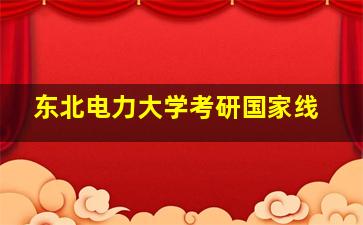 东北电力大学考研国家线